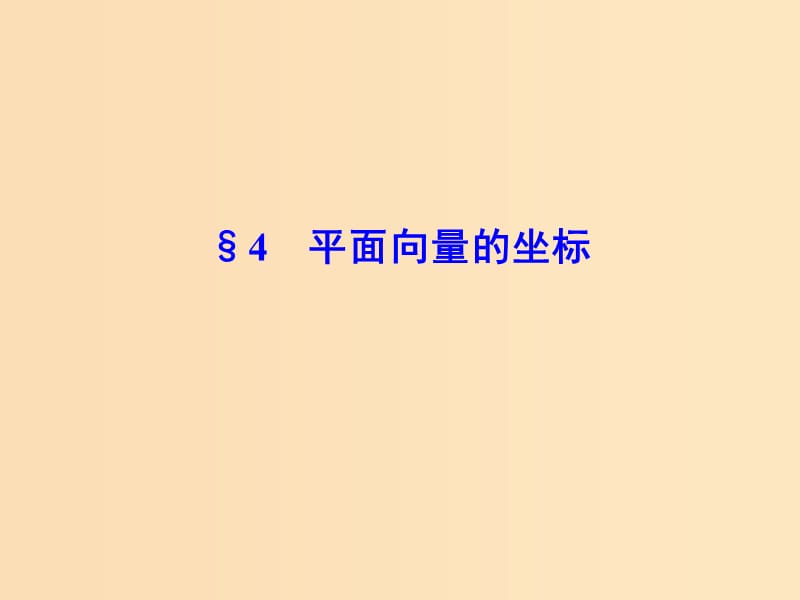 §4　平面向量的坐标